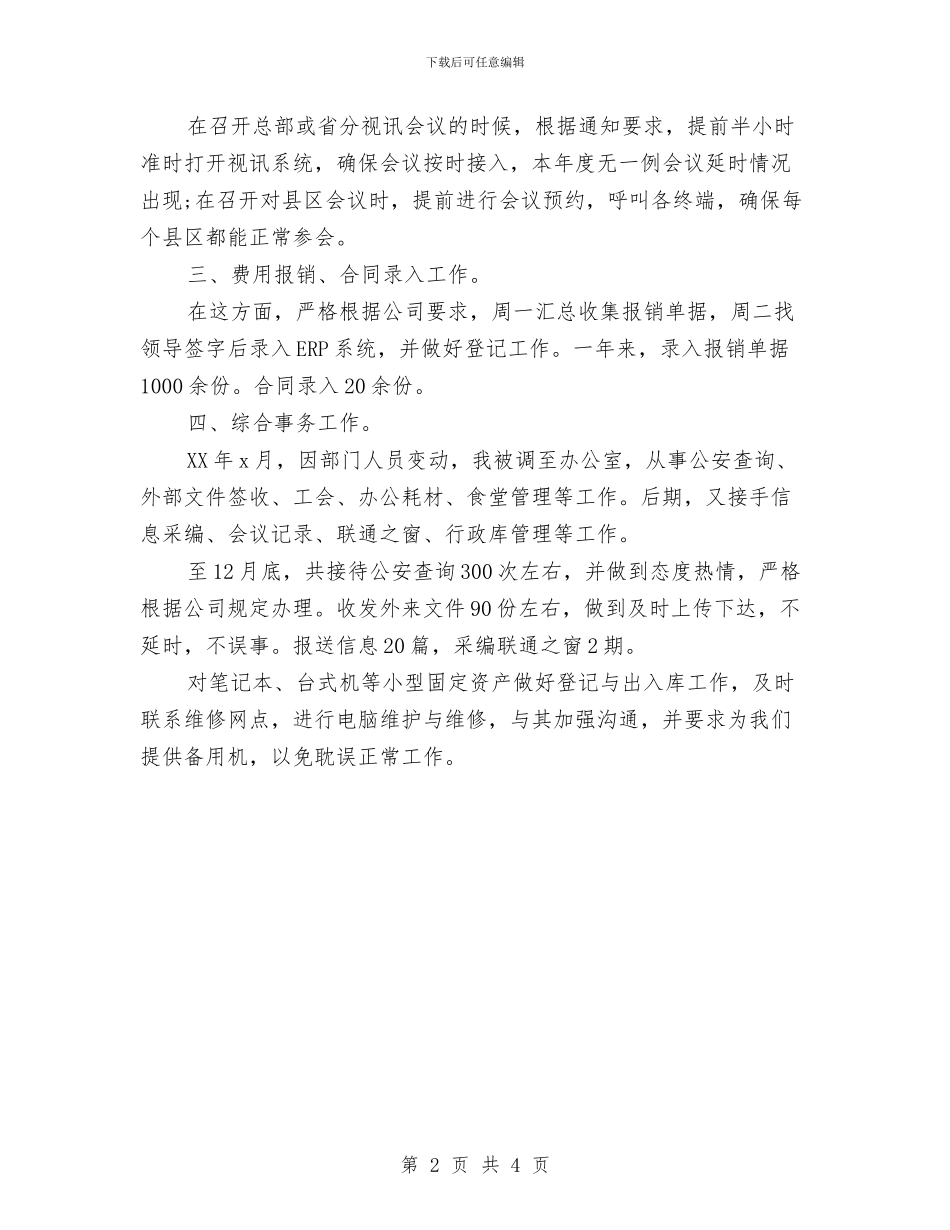 下载后可任意编辑

在召开总部或省分视讯会议的时候，根据通知要求，提前半小时准时打开视讯系统，确保会议按时接入，本年度无一例会议延时情况出现;在召开对县区会议时，提前进行会议预约，呼叫各终端，确保每个县区都能正常参会。

三、费用报销、合同录入工作。

在这方面，严格根据公司要求，周一汇总收集报销单据，周二找领导签字后录入ERP系统，并做好登记工作。一年来，录入报销单据1000余份。合同录入20余份。

四、综合事务工作。

XX年x月，因部门人员变动，我被调至办公室，从事公安查询、外部文件签收、工会、办公耗材、食堂管理等工作。后期，又接手信息采编、会议记录、联通之窗、行政库管理等工作。

至12月底，共接待公安查询300次左右，并做到态度热情，严格根据公司规定办理。收发外来文件90份左右，做到及时上传下达，不延时，不误事。报送信息20篇，采编联通之窗2期。

对笔记本、台式机等小型固定资产做好登记与出入库工作，及时联系维修网点，进行电脑维护与维修，与其加强沟通，并要求为我们提供备用机，以免耽误正常工作。

第 2 页 共 4 页